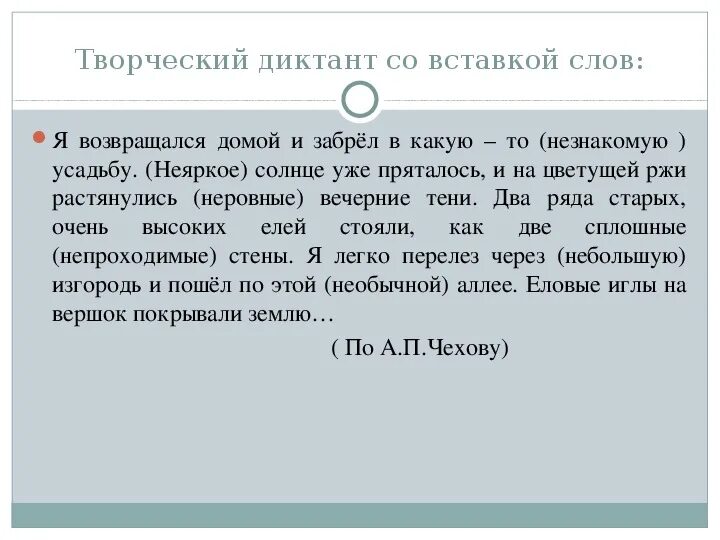 Творческий диктант со вставкой слов:

Я возвращался домой и забрёл в какую – то (незнакомую ) усадьбу. (Неяркое) солнце уже пряталось, и на цветущей ржи растянулись (неровные) вечерние тени. Два ряда старых, очень высоких елей стояли, как две сплошные (непроходимые) стены. Я легко перелез через (небольшую) изгородь и пошёл по этой (необычной) аллее. Еловые иглы на вершок покрывали землю…

( По А.П.Чехову)